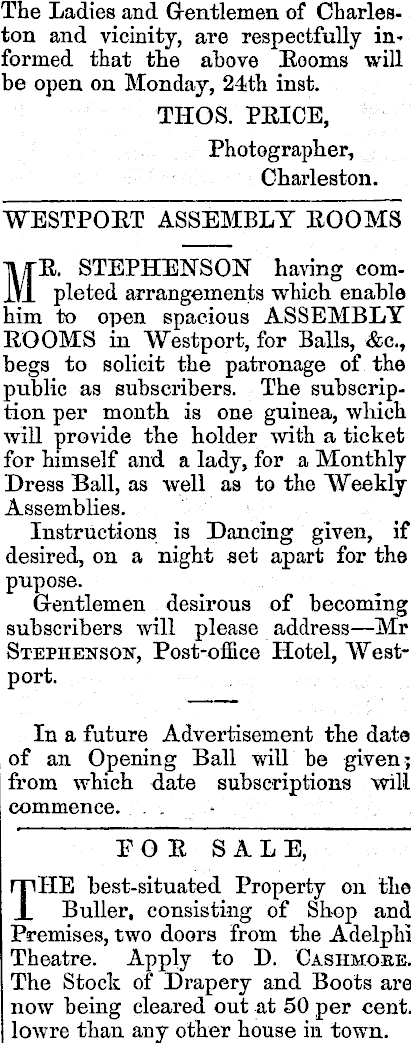 The Ladies and Gentlemen of Charleston and vicinity, are respectfully informed that the above Rooms will be open on Monday, 24th inst.

THOS. PRICE,
Photographer,
Charleston.

WESTPORT ASSEMBLY ROOMS

MR. STEPHENSON having completed arrangements which enable him to open spacious ASSEMBLY ROOMS in Westport, for Balls, &c., begs to solicit the patronage of the public as subscribers. The subscription per month is one guinea, which will provide the holder with a ticket for himself and a lady, for a Monthly Dress Ball, as well as to the Weekly Assemblies.

Instructions is Dancing given, if desired, on a night set apart for the pupose.

Gentlemen desirous of becoming subscribers will please address—Mr STEPHENSON, Post-office Hotel, Westport.

In a future Advertisement the date of an Opening Ball will be given; from which date subscriptions will commence.

FOR SALE,

THE best-situated Property on the Buller, consisting of Shop and Premises, two doors from the Adelphi Theatre. Apply to D. CASHMORE. The Stock of Drapery and Boots are now being cleared out at 50 per cent. lowre than any other house in town.